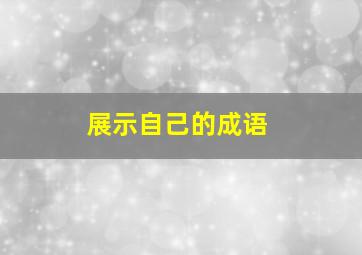 展示自己的成语